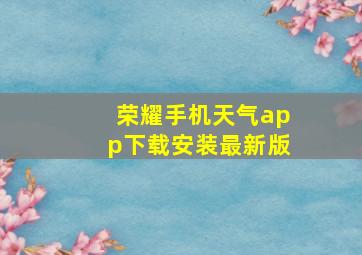 荣耀手机天气app下载安装最新版